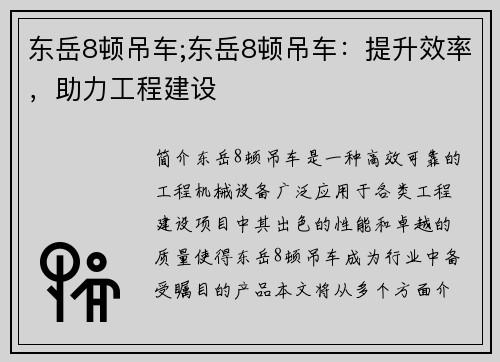 东岳8顿吊车;东岳8顿吊车：提升效率，助力工程建设

简介东岳8顿吊车是一种高效可靠的工程机械设备广泛应用于各类工程建设项目中其出色的性能和卓越的质量使得东岳8顿吊车成为行业中备受瞩目的产品本文将从多个方面介